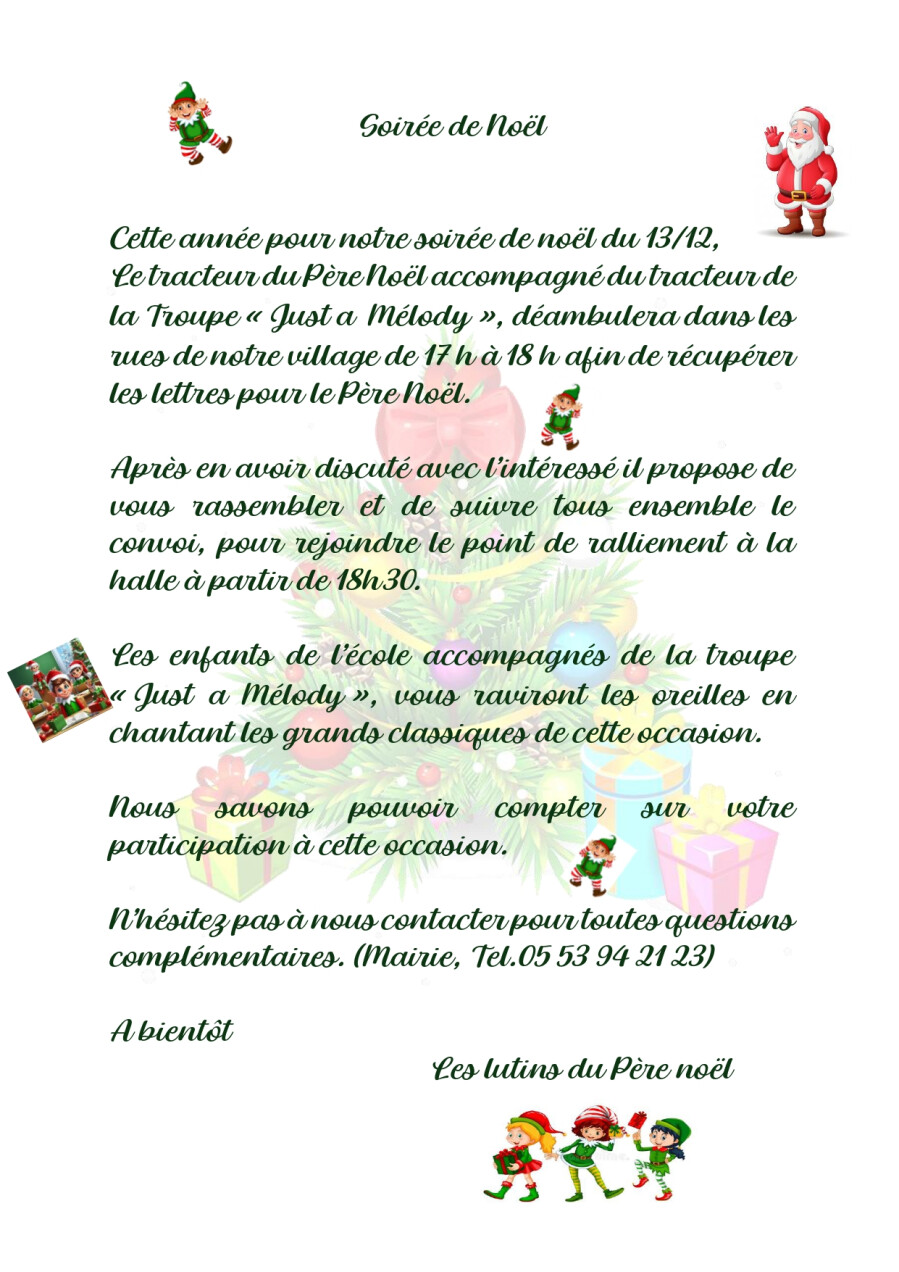 Soirée de Noël

Cette année pour notre soirée de noël du 13/12, Le tracteur du Père Noël accompagné du tracteur de la Troupe « Just a Mélody », déambulera dans les rues de notre village de 17 h à 18 h afin de récupérer les lettres pour le Père Noël.

Après en avoir discuté avec l'intéressé il propose de vous rassembler et de suivre tous ensemble le convoi, pour rejoindre le point de ralliement à la halle à partir de 18h30.

Les enfants de l'école accompagnés de la troupe « Just a Mélody », vous raviront les oreilles en chantant les grands classiques de cette occasion.

Nous savons pouvoir compter sur votre participation à cette occasion.

N'hésitez pas à nous contacter pour toutes questions complémentaires. (Mairie, Tel.05 53 94 21 23)

A bientôt

Les lutins du Père noël